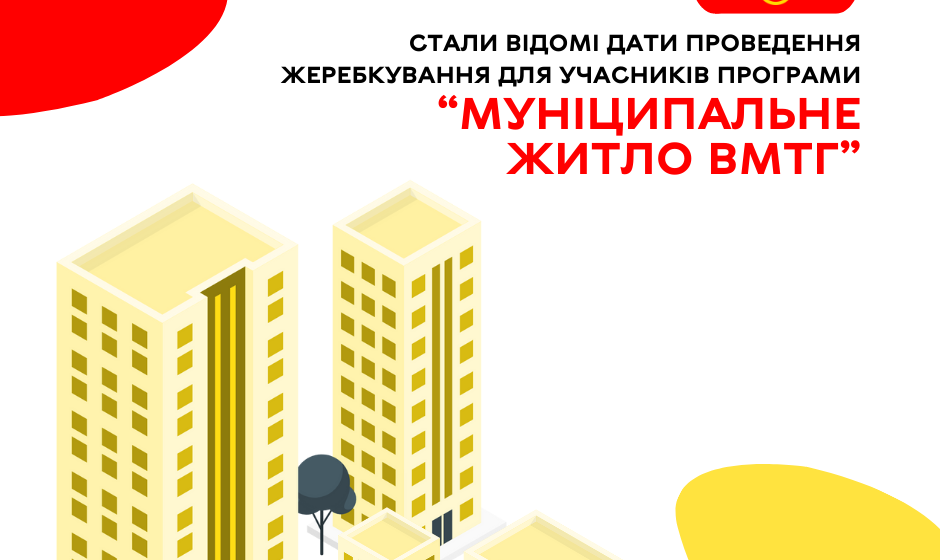 СТАЛИ ВІДОМІ ДАТИ ПРОВЕДЕННЯ ЖЕРЕБКУВАННЯ ДЛЯ УЧАСНИКІВ ПРОГРАМИ

“МУНІЦИПАЛЬНЕ ЖИТЛО ВМТГ”